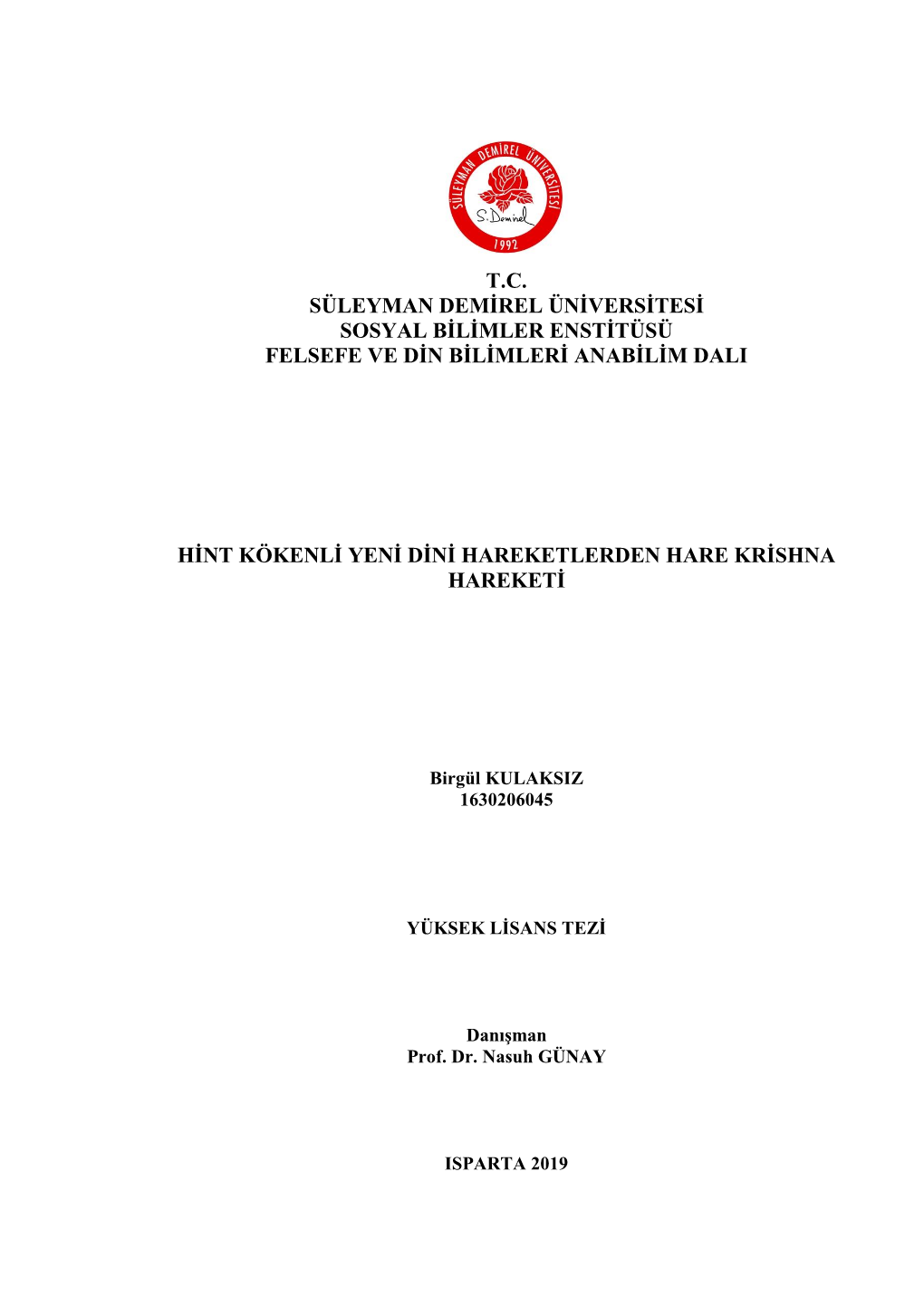 SÜLEYMAN DEMİREL ÜNİVERSİTESİ
S. Demirel
1992

T.C.
SÜLEYMAN DEMİREL ÜNİVERSİTESİ
SOSYAL BİLİMLER ENSTİTÜSÜ
FELSEFE VE DİN BİLİMLERİ ANABİLİM DALI

HİNT KÖKENLİ YENİ DİNİ HAREKETLERDEN HARE KRİSHNA HAREKETİ

Birgül KULAKSIZ
1630206045

YÜKSEK LİSANS TEZİ

Danışman
Prof. Dr. Nasuh GÜNAY

ISPARTA 2019